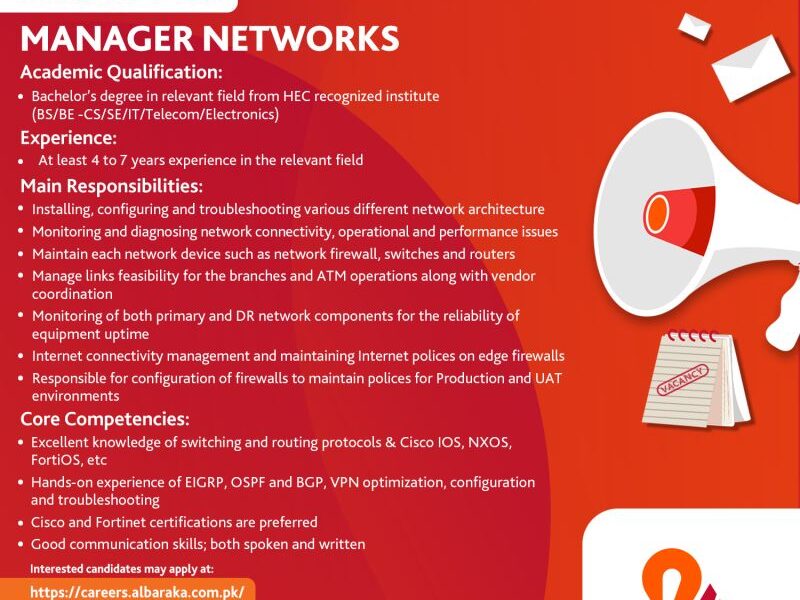 MANAGER NETWORKS

Academic Qualification:

• Bachelor's degree in relevant field from HEC recognized institute (BS/BE -CS/SE/IT/Telecom/Electronics)

Experience:

• At least 4 to 7 years experience in the relevant field

Main Responsibilities:

• Installing, configuring and troubleshooting various different network architecture
• Monitoring and diagnosing network connectivity, operational and performance issues
• Maintain each network device such as network firewall, switches and routers
• Manage links feasibility for the branches and ATM operations along with vendor coordination
• Monitoring of both primary and DR network components for the reliability of equipment uptime
• Internet connectivity management and maintaining Internet polices on edge firewalls
• Responsible for configuration of firewalls to maintain polices for Production and UAT environments

Core Competencies:

• Excellent knowledge of switching and routing protocols & Cisco IOS, NXOS, FortiOS, etc
• Hands-on experience of EIGRP, OSPF and BGP, VPN optimization, configuration and troubleshooting
• Cisco and Fortinet certifications are preferred
• Good communication skills; both spoken and written

Interested candidates may apply at:

https://careers.albaraka.com.pk/

VACANCY